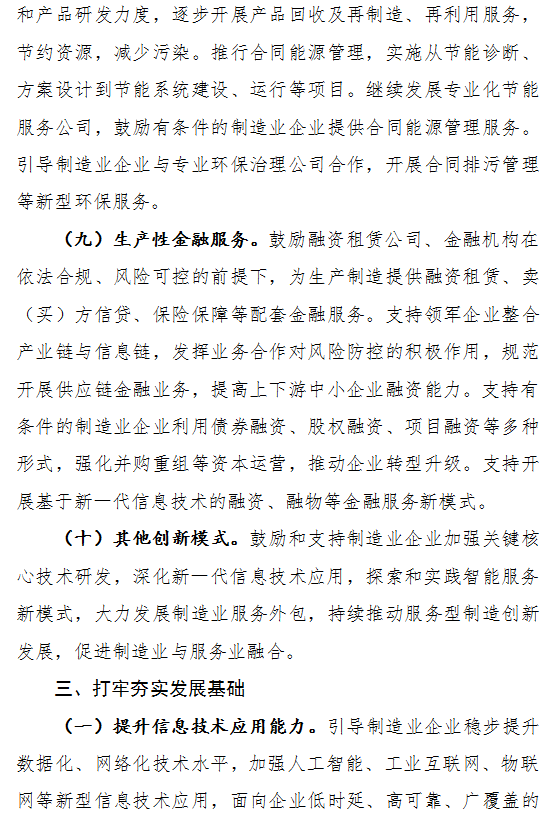 和产品研发力度，逐步开展产品回收及再制造、再利用服务，节约资源，减少污染。推行合同能源管理，实施从节能诊断、方案设计到节能系统建设、运行等项目。继续发展专业化节能服务公司，鼓励有条件的制造业企业提供合同能源管理服务。引导制造业企业与专业环保治理公司合作，开展合同排污管理等新型环保服务。

（九）生产性金融服务。鼓励融资租赁公司、金融机构在依法合规、风险可控的前提下，为生产制造提供融资租赁、卖（买）方信贷、保险保障等配套金融服务。支持领军企业整合产业链与信息链，发挥业务合作对风险防控的积极作用，规范开展供应链金融业务，提高上下游中小企业融资能力。支持有条件的制造业企业利用债券融资、股权融资、项目融资等多种形式，强化并购重组等资本运营，推动企业转型升级。支持开展基于新一代信息技术的融资、融物等金融服务新模式。

（十）其他创新模式。鼓励和支持制造业企业加强关键核心技术研发，深化新一代信息技术应用，探索和实践智能服务新模式，大力发展制造业服务外包，持续推动服务型制造创新发展，促进制造业与服务业融合。

三、打牢夯实发展基础

（一）提升信息技术应用能力。引导制造业企业稳步提升数据化、网络化技术水平，加强人工智能、工业互联网、物联网等新型信息技术应用，面向企业低时延、高可靠、广覆盖的